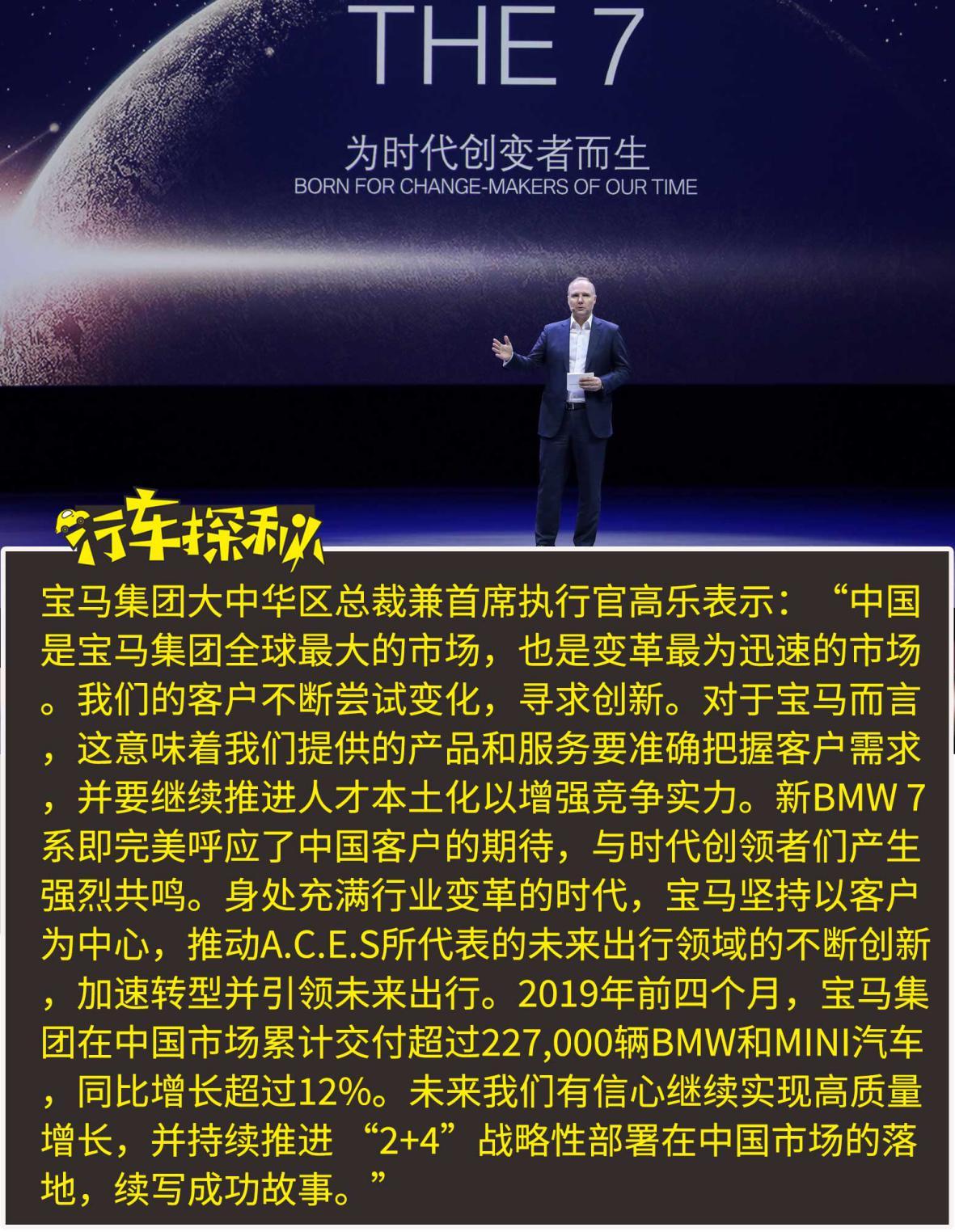 THE 7

为时代创变者而生
BORN FOR CHANGE-MAKERS OF OUR TIME

行车探秘

宝马集团大中华区总裁兼首席执行官高乐表示：“中国是宝马集团全球最大的市场，也是变革最为迅速的市场。我们的客户不断尝试变化，寻求创新。对于宝马而言，这意味着我们提供的产品和服务要准确把握客户需求，并要继续推进人才本土化以增强竞争实力。新BMW 7系即完美呼应了中国客户的期待，与时代创领者们产生强烈共鸣。身处充满行业变革的时代，宝马坚持以客户为中心，推动A.C.E.S所代表的未来出行领域的不断创新，加速转型并引领未来出行。2019年前四个月，宝马集团在中国市场累计交付超过227,000辆BMW和MINI汽车，同比增长超过12%。未来我们有信心继续实现高质量增长，并持续推进“2+4”战略性部署在中国市场的落地，续写成功故事。”